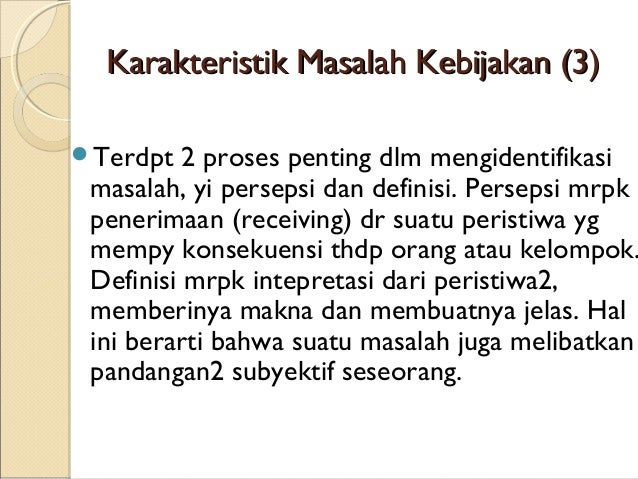 Karakteristik Masalah Kebijakan (3)

Terdpt 2 proses penting dlm mengidentifikasi masalah, yi persepsi dan definisi. Persepsi mrpk penerimaan (receiving) dr suatu peristiwa yg mempy konsekuensi thdp orang atau kelompok. Definisi mrpk intepretasi dari peristiwa2, memberinya makna dan membuatnya jelas. Hal ini berarti bahwa suatu masalah juga melibatkan pandangan2 subyektif seseorang.